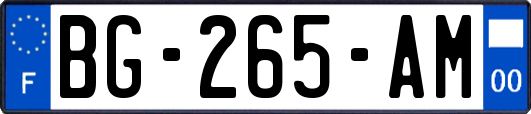 F
BG-265-AM
00